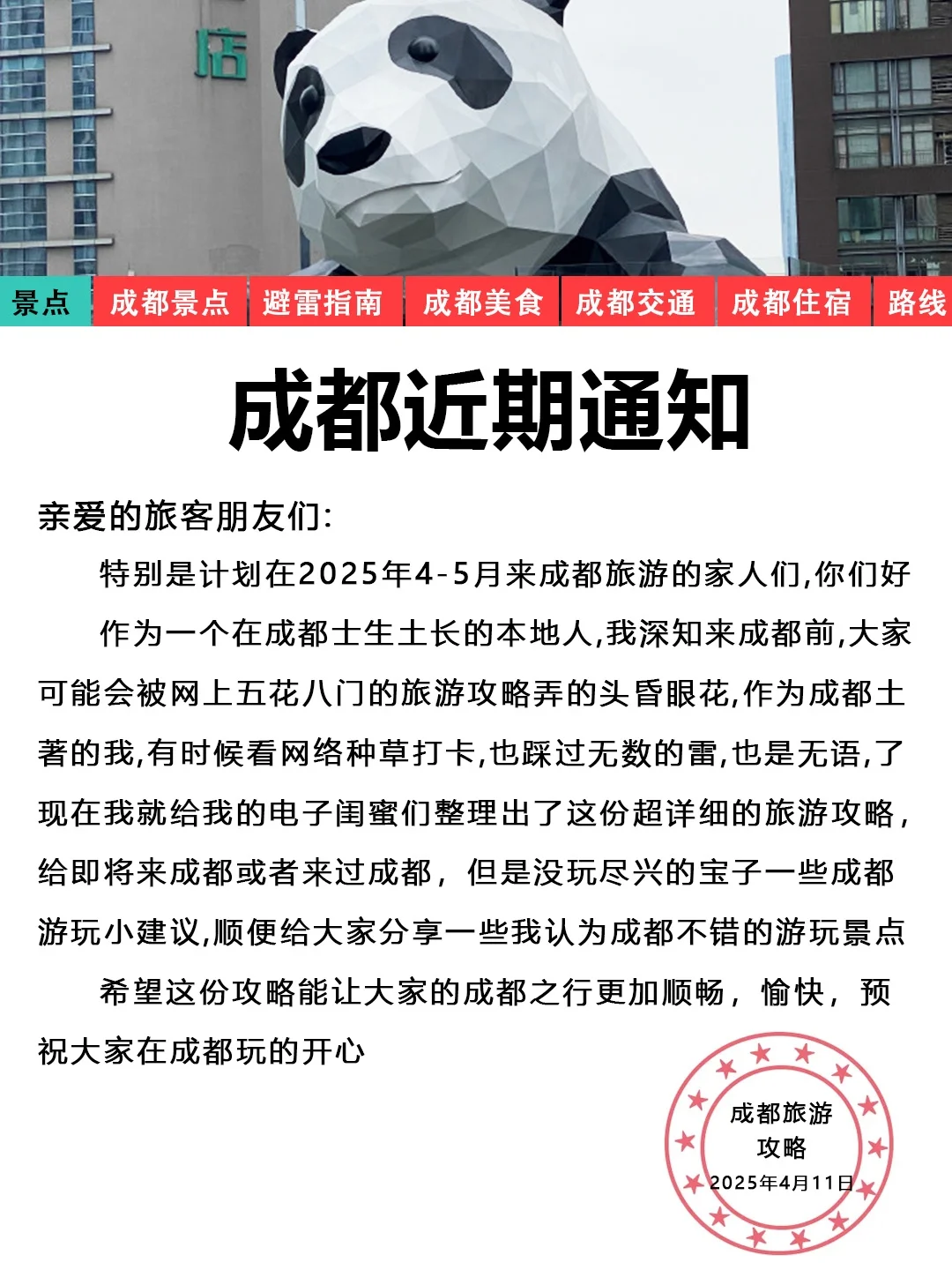 店

景点 成都景点 避雷指南 成都美食 成都交通 成都住宿 路线

成都近期通知

亲爱的旅客朋友们:

特别是计划在2025年4-5月来成都旅游的家人们,你们好

作为一个在成都土生土长的本地人,我深知来成都前,大家可能会被网上五花八门的旅游攻略弄的头昏眼花,作为成都土著的我,有时候看网络种草打卡,也踩过无数的雷,也是无语,了现在我就给我的电子闺蜜们整理出了这份超详细的旅游攻略,给即将来成都或者来过成都，但是没玩尽兴的宝子一些成都游玩小建议,顺便给大家分享一些我认为成都不错的游玩景点

希望这份攻略能让大家的成都之行更加顺畅，愉快，预祝大家在成都玩的开心

成都旅游攻略
2025年4月11日